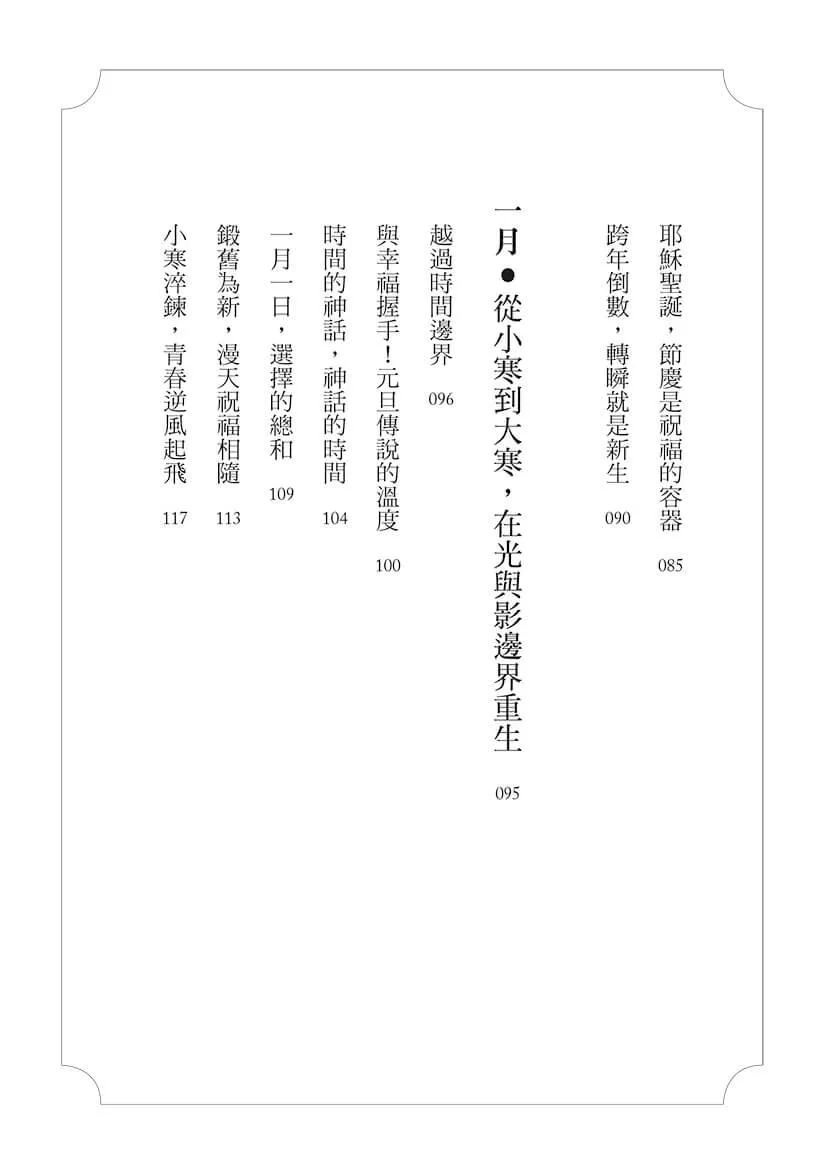 耶穌聖誕，節慶是祝福的容器 085

跨年倒數，轉瞬就是新生 090

一月●從小寒到大寒，在光與影邊界重生 095

越過時間邊界 096

與幸福握手！元旦傳說的溫度 100

時間的神話，神話的時間 104

一月一日，選擇的總和 109

鍛舊為新，漫天祝福相隨 113

小寒淬鍊，青春逆風起飛 117